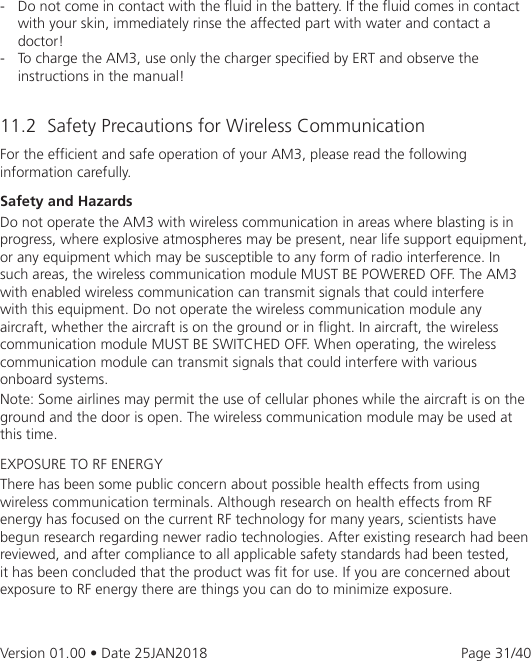 - Do not come in contact with the fluid in the battery. If the fluid comes in contact with your skin, immediately rinse the affected part with water and contact a doctor!
- To charge the AM3, use only the charger specified by ERT and observe the instructions in the manual!

11.2 Safety Precautions for Wireless Communication

For the efficient and safe operation of your AM3, please read the following information carefully.

Safety and Hazards

Do not operate the AM3 with wireless communication in areas where blasting is in progress, where explosive atmospheres may be present, near life support equipment, or any equipment which may be susceptible to any form of radio interference. In such areas, the wireless communication module MUST BE POWERED OFF. The AM3 with enabled wireless communication can transmit signals that could interfere with this equipment. Do not operate the wireless communication module any aircraft, whether the aircraft is on the ground or in flight. In aircraft, the wireless communication module MUST BE SWITCHED OFF. When operating, the wireless communication module can transmit signals that could interfere with various onboard systems.

Note: Some airlines may permit the use of cellular phones while the aircraft is on the ground and the door is open. The wireless communication module may be used at this time.

EXPOSURE TO RF ENERGY

There has been some public concern about possible health effects from using wireless communication terminals. Although research on health effects from RF energy has focused on the current RF technology for many years, scientists have begun research regarding newer radio technologies. After existing research had been reviewed, and after compliance to all applicable safety standards had been tested, it has been concluded that the product was fit for use. If you are concerned about exposure to RF energy there are things you can do to minimize exposure.

Version 01.00 • Date 25JAN2018 Page 31/40